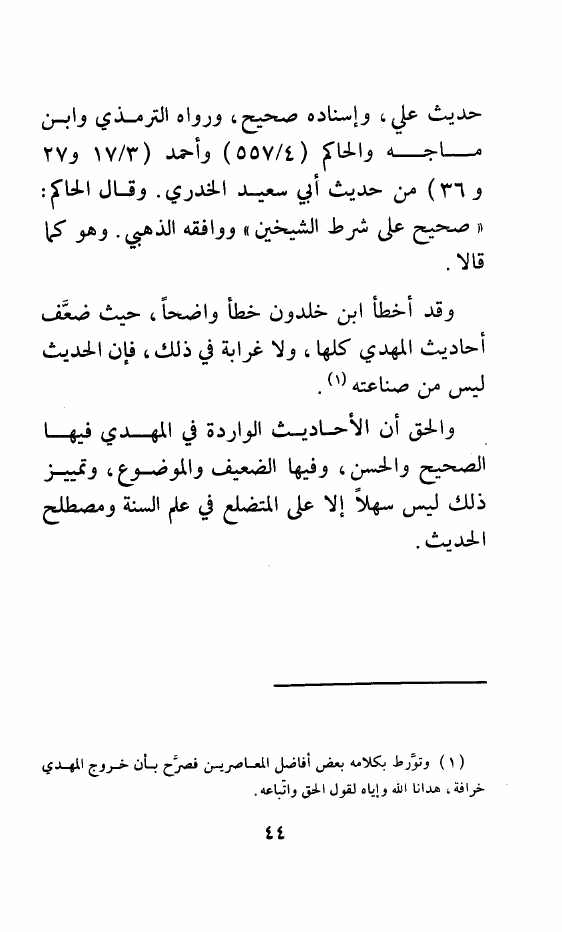 حديث علي، وإسناده صحيح، ورواه الترمذي وابن ماجه والحاكم (٥٥٧/٤) وأحمد (١٧/٣ و٢٧ و٣٦) من حديث أبي سعيد الخدري. وقال الحاكم: «صحيح على شرط الشيخين» ووافقه الذهبي. وهو كما قالا.

وقد أخطأ ابن خلدون خطأ واضحاً، حيث ضعَّف أحاديث المهدي كلها، ولا غرابة في ذلك، فإن الحديث ليس من صناعته (١).

والحق أن الأحاديث الواردة في المهدي فيها الصحيح والحسن، وفيها الضعيف والموضوع، وتمييز ذلك ليس سهلاً إلا على المتضلع في علم السنة ومصطلح الحديث.

(١) وتورَّط بكلامه بعض أفاضل المعاصرين فصرَّح بأن خروج المهدي خرافة، هدانا الله وإياه لقول الحق واتّباعه.

٤٤